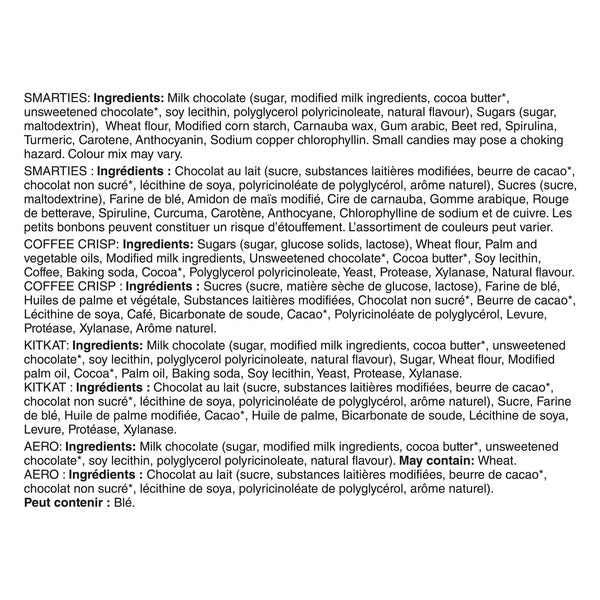 SMARTIES: Ingredients: Milk chocolate (sugar, modified milk ingredients, cocoa butter*, unsweetened chocolate*, soy lecithin, polyglycerol polyricinoleate, natural flavour), Sugars (sugar, maltodextrin), Wheat flour, Modified corn starch, Carnauba wax, Gum arabic, Beet red, Spirulina, Turmeric, Carotene, Anthocyanin, Sodium copper chlorophyllin. Small candies may pose a choking hazard. Colour mix may vary.

SMARTIES : Ingrédients : Chocolat au lait (sucre, substances laitières modifiées, beurre de cacao*, chocolat non sucré*, lécithine de soya, polyricinoléate de polyglycérol, arôme naturel), Sucres (sucre, maltodextrine), Farine de blé, Amidon de maïs modifié, Cire de carnauba, Gomme arabique, Rouge de betterave, Spiruline, Curcuma, Carotène, Anthocyane, Chlorophylline de sodium et de cuivre. Les petits bonbons peuvent constituer un risque d'étouffement. L'assortiment de couleurs peut varier.

COFFEE CRISP: Ingredients: Sugars (sugar, glucose solids, lactose), Wheat flour, Palm and vegetable oils, Modified milk ingredients, Unsweetened chocolate*, Cocoa butter*, Soy lecithin, Coffee, Baking soda, Cocoa*, Polyglycerol polyricinoleate, Yeast, Protease, Xylanase, Natural flavour.
COFFEE CRISP : Ingrédients : Sucres (sucre, matière sèche de glucose, lactose), Farine de blé, Huiles de palme et végétale, Substances laitières modifiées, Chocolat non sucré*, Beurre de cacao*, Lécithine de soya, Café, Bicarbonate de soude, Cacao*, Polyricinoléate de polyglycérol, Levure, Protéase, Xylanase, Arôme naturel.

KITKAT: Ingredients: Milk chocolate (sugar, modified milk ingredients, cocoa butter*, unsweetened chocolate*, soy lecithin, polyglycerol polyricinoleate, natural flavour), Sugar, Wheat flour, Modified palm oil, Cocoa*, Palm oil, Baking soda, Soy lecithin, Yeast, Protease, Xylanase.
KITKAT : Ingrédients : Chocolat au lait (sucre, substances laitières modifiées, beurre de cacao*, chocolat non sucré*, lécithine de soya, polyricinoléate de polyglycérol, arôme naturel), Sucre, Farine de blé, Huile de palme modifiée, Cacao*, Huile de palme, Bicarbonate de soude, Lécithine de soya, Levure, Protéase, Xylanase.

AERO: Ingredients: Milk chocolate (sugar, modified milk ingredients, cocoa butter*, unsweetened chocolate*, soy lecithin, polyglycerol polyricinoleate, natural flavour). May contain: Wheat.
AERO : Ingrédients : Chocolat au lait (sucre, substances laitières modifiées, beurre de cacao*, chocolat non sucré*, lécithine de soya, polyricinoléate de polyglycérol, arôme naturel).
Peut contenir : Blé.